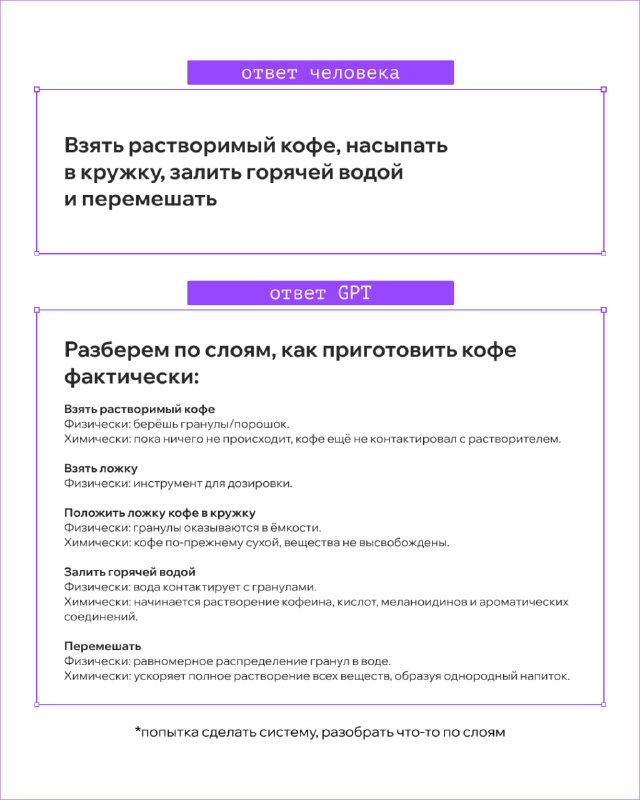 ответ человека

Взять растворимый кофе, насыпать в кружку, залить горячей водой и перемешать

ответ GPT

Разберем по слоям, как приготовить кофе фактически:

Взять растворимый кофе
Физически: берёшь гранулы/порошок.
Химически: пока ничего не происходит, кофе ещё не контактировал с растворителем.

Взять ложку
Физически: инструмент для дозировки.

Положить ложку кофе в кружку
Физически: гранулы оказываются в ёмкости.
Химически: кофе по-прежнему сухой, вещества не высвобождены.

Залить горячей водой
Физически: вода контактирует с гранулами.
Химически: начинается растворение кофеина, кислот, меланоидинов и ароматических соединений.

Перемешать
Физически: равномерное распределение гранул в воде.
Химически: ускоряет полное растворение всех веществ, образуя однородный напиток.

*попытка сделать систему, разобрать что-то по слоям